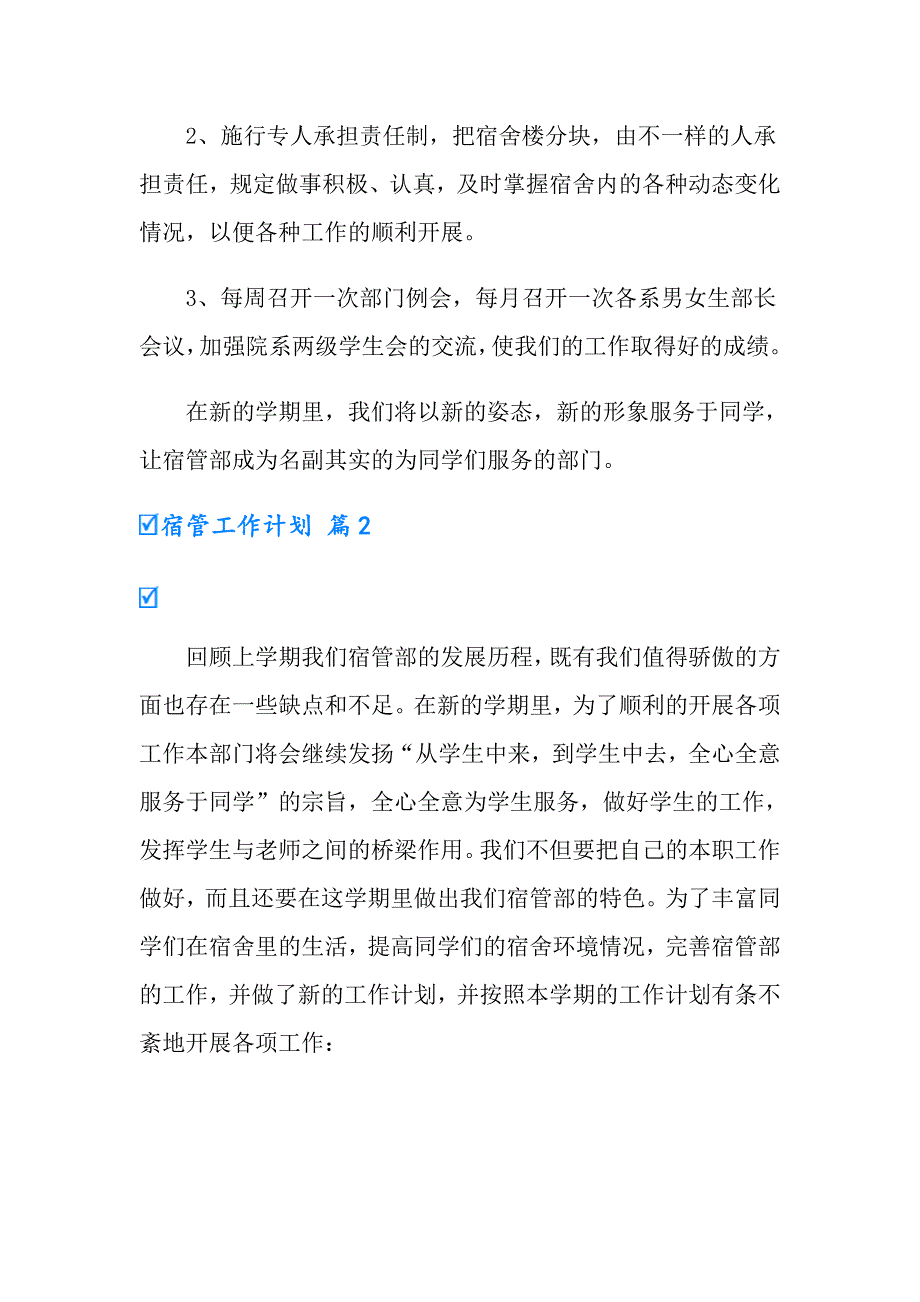 2、施行专人承担责任制，把宿舍楼分块，由不一样的人承担责任，规定做事积极、认真，及时掌握宿舍内的各种动态变化情况，以便各种工作的顺利开展。

3、每周召开一次部门例会，每月召开一次各系男女生部长会议，加强院系两级学生会的交流，使我们的工作取得好的成绩。

在新的学期里，我们将以新的姿态，新的形象服务于同学，让宿管部成为名副其实的为同学们服务的部门。

☑宿管工作计划 篇2

☑

回顾上学期我们宿管部的发展历程，既有我们值得骄傲的方面也存在一些缺点和不足。在新的学期里，为了顺利的开展各项工作本部门将会继续发扬“从学生中来，到学生中去，全心全意服务于同学”的宗旨，全心全意为学生服务，做好学生的工作，发挥学生与老师之间的桥梁作用。我们不但要把自己的本职工作做好，而且还要在这学期里做出我们宿管部的特色。为了丰富同学们在宿舍里的生活，提高同学们的宿舍环境情况，完善宿管部的工作，并做了新的工作计划，并按照本学期的工作计划有条不紊地开展各项工作：